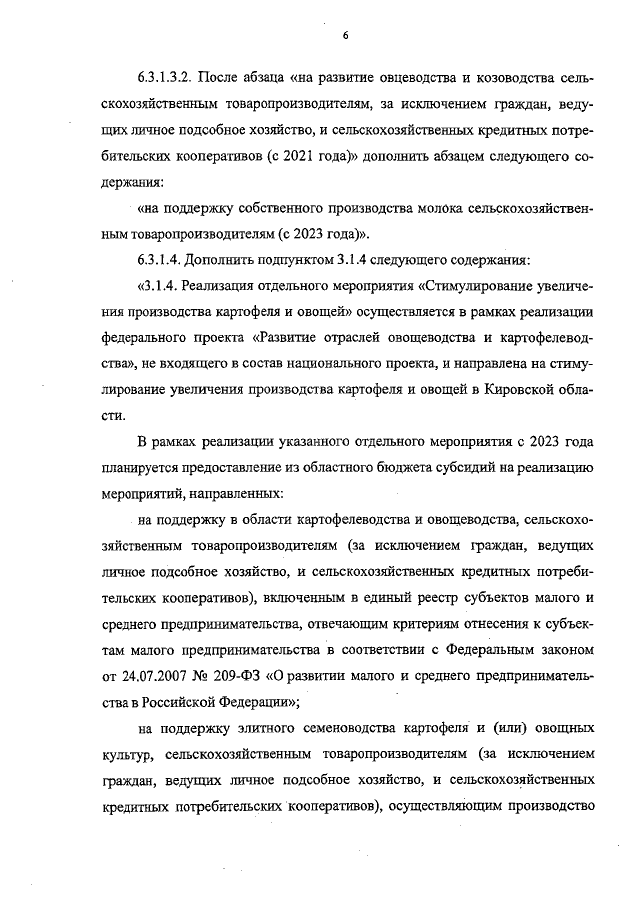 6

6.3.1.3.2. После абзаца «на развитие овцеводства и козоводства сельскохозяйственным товаропроизводителям, за исключением граждан, ведущих личное подсобное хозяйство, и сельскохозяйственных кредитных потребительских кооперативов (с 2021 года)» дополнить абзацем следующего содержания:

«на поддержку собственного производства молока сельскохозяйственным товаропроизводителям (с 2023 года)».

6.3.1.4. Дополнить подпунктом 3.1.4 следующего содержания:

«3.1.4. Реализация отдельного мероприятия «Стимулирование увеличения производства картофеля и овощей» осуществляется в рамках реализации федерального проекта «Развитие отраслей овощеводства и картофелеводства», не входящего в состав национального проекта, и направлена на стимулирование увеличения производства картофеля и овощей в Кировской области.

В рамках реализации указанного отдельного мероприятия с 2023 года планируется предоставление из областного бюджета субсидий на реализацию мероприятий, направленных:

на поддержку в области картофелеводства и овощеводства, сельскохозяйственным товаропроизводителям (за исключением граждан, ведущих личное подсобное хозяйство, и сельскохозяйственных кредитных потребительских кооперативов), включенным в единый реестр субъектов малого и среднего предпринимательства, отвечающим критериям отнесения к субъектам малого предпринимательства в соответствии с Федеральным законом от 24.07.2007 № 209-ФЗ «О развитии малого и среднего предпринимательства в Российской Федерации»;

на поддержку элитного семеноводства картофеля и (или) овощных культур, сельскохозяйственным товаропроизводителям (за исключением граждан, ведущих личное подсобное хозяйство, и сельскохозяйственных кредитных потребительских кооперативов), осуществляющим производство